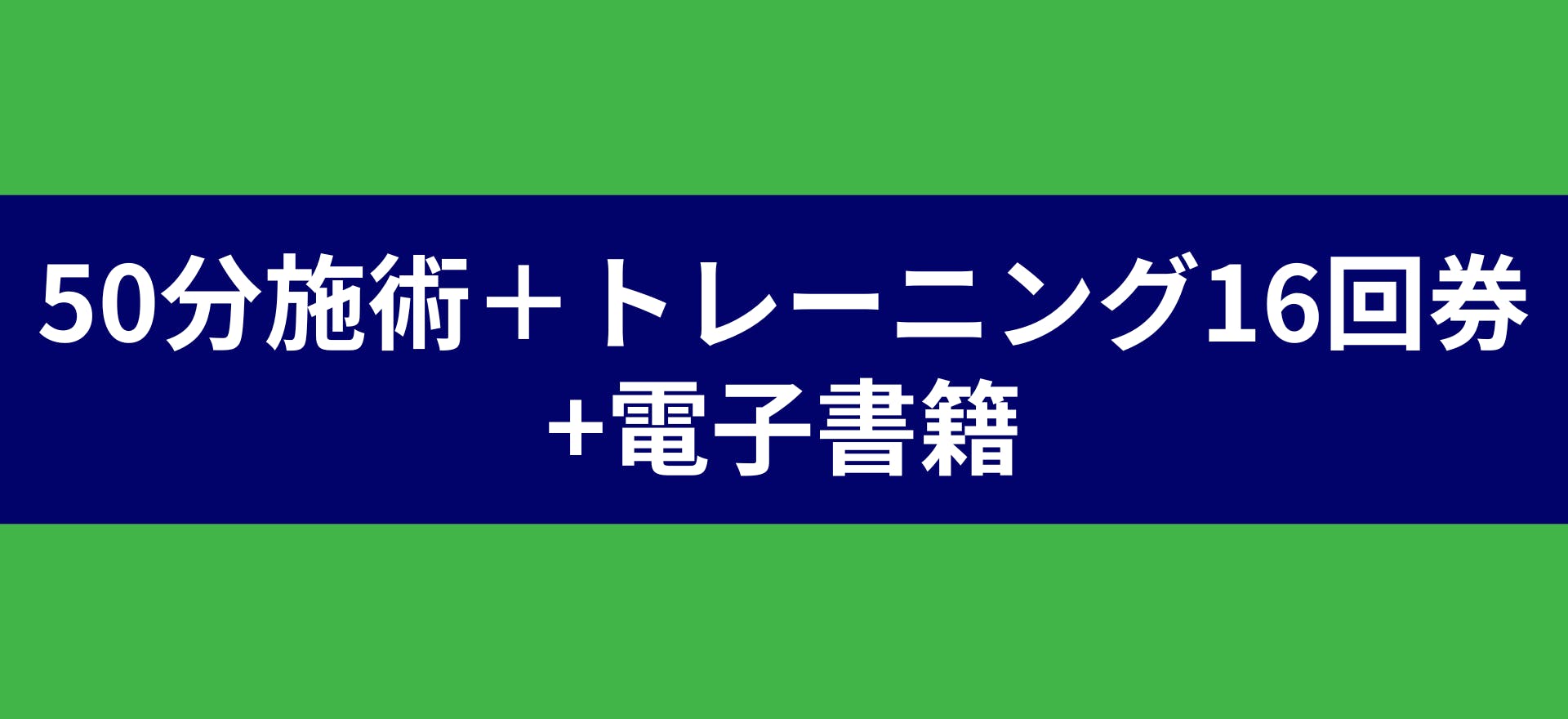 50分施術＋トレーニング16回券
+電子書籍